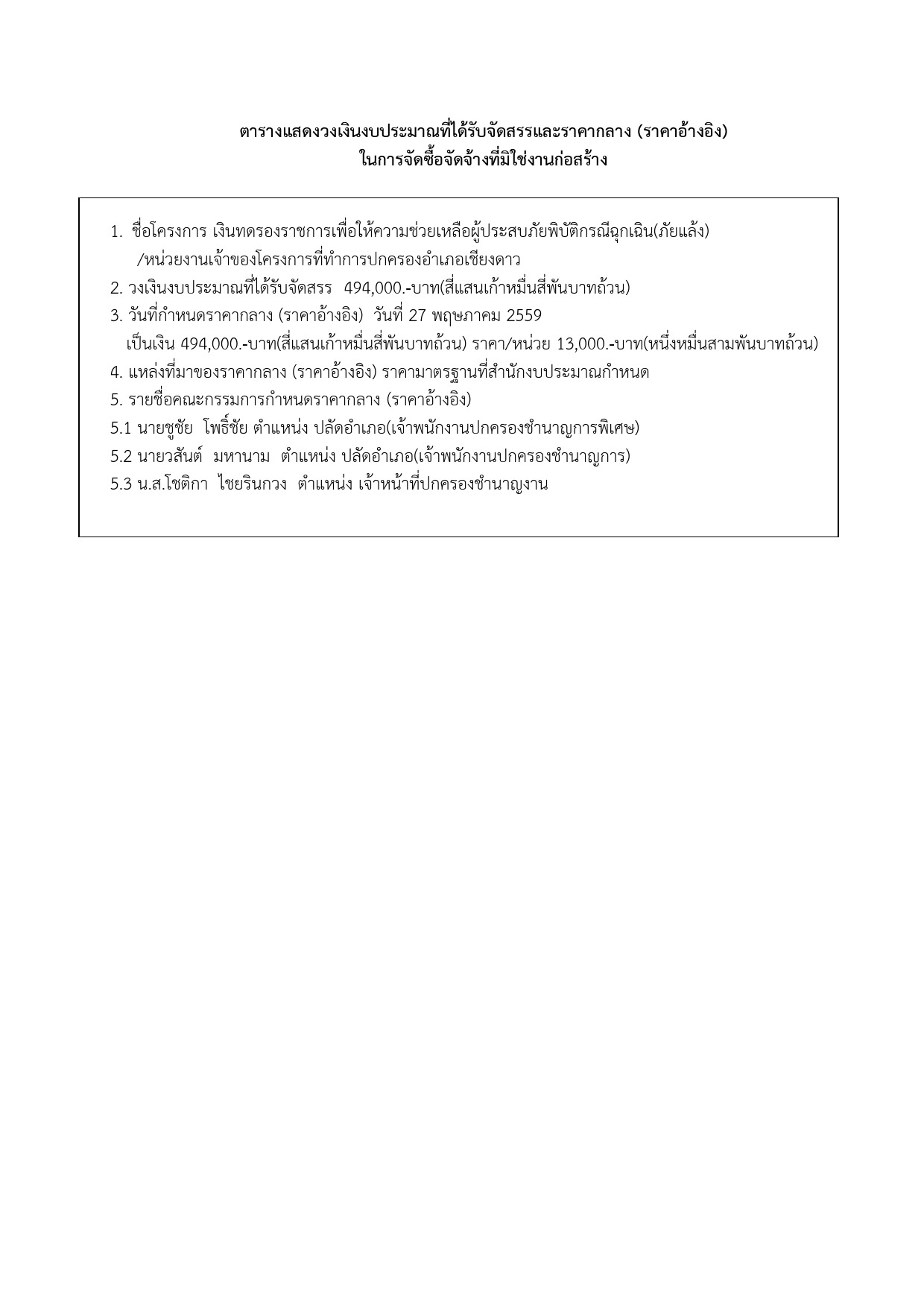 ตารางแสดงวงเงินงบประมาณที่ได้รับจัดสรรและราคากลาง (ราคาอ้างอิง)
ในการจัดซื้อจัดจ้างที่มิใช่งานก่อสร้าง

1. ชื่อโครงการ เงินทดรองราชการเพื่อให้ความช่วยเหลือผู้ประสบภัยพิบัติกรณีฉุกเฉิน(ภัยแล้ง) /หน่วยงานเจ้าของโครงการที่ทำการปกครองอำเภอเชียงดาว
2. วงเงินงบประมาณที่ได้รับจัดสรร 494,000.-บาท(สี่แสนเก้าหมื่นสี่พันบาทถ้วน)
3. วันที่กำหนดราคากลาง (ราคาอ้างอิง) วันที่ 27 พฤษภาคม 2559
เป็นเงิน 494,000.-บาท(สี่แสนเก้าหมื่นสี่พันบาทถ้วน) ราคา/หน่วย 13,000.-บาท(หนึ่งหมื่นสามพันบาทถ้วน)
4. แหล่งที่มาของราคากลาง (ราคาอ้างอิง) ราคามาตรฐานที่สำนักงบประมาณกำหนด
5. รายชื่อคณะกรรมการกำหนดราคากลาง (ราคาอ้างอิง)
5.1 นายชูชัย โพธิ์ชัย ตำแหน่ง ปลัดอำเภอ(เจ้าพนักงานปกครองชำนาญการพิเศษ)
5.2 นายวสันต์ มหานาม ตำแหน่ง ปลัดอำเภอ(เจ้าพนักงานปกครองชำนาญการ)
5.3 น.ส.โชติกา ไชยรินกวง ตำแหน่ง เจ้าหน้าที่ปกครองชำนาญงาน